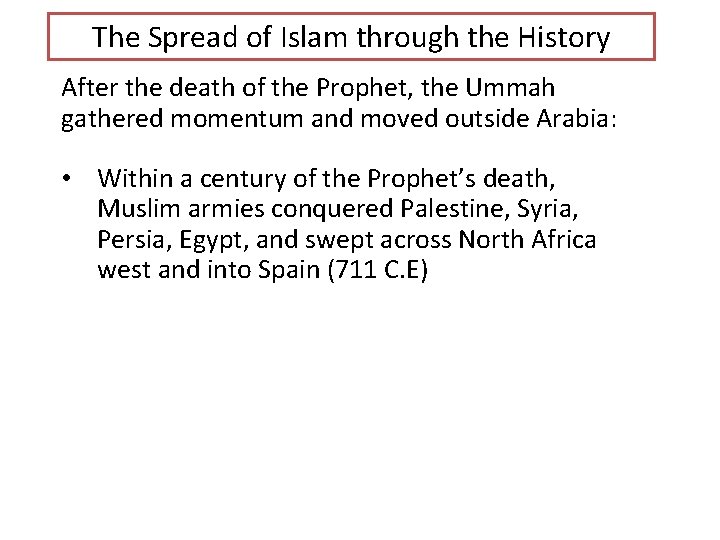 The Spread of Islam through the History

After the death of the Prophet, the Ummah gathered momentum and moved outside Arabia:

• Within a century of the Prophet's death, Muslim armies conquered Palestine, Syria, Persia, Egypt, and swept across North Africa west and into Spain (711 C.E)